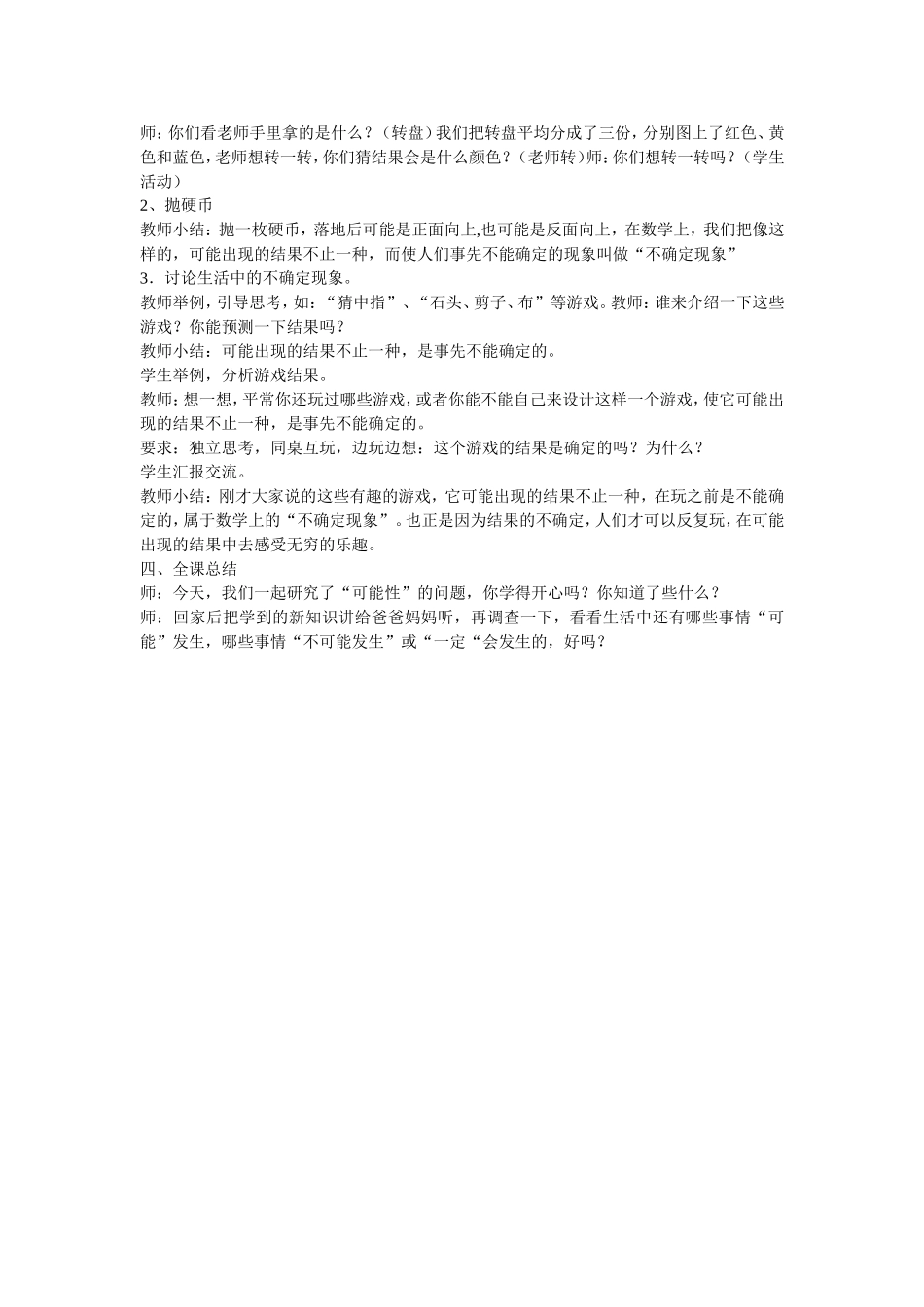 师：你们看老师手里拿的是什么？（转盘）我们把转盘平均分成了三份，分别图上了红色、黄色和蓝色，老师想转一转，你们猜结果会是什么颜色？（老师转）师：你们想转一转吗？（学生活动）

2、抛硬币

教师小结：抛一枚硬币，落地后可能是正面向上,也可能是反面向上，在数学上，我们把像这样的，可能出现的结果不止一种，而使人们事先不能确定的现象叫做“不确定现象”

3．讨论生活中的不确定现象。

教师举例，引导思考，如：“猜中指”、“石头、剪子、布”等游戏。教师：谁来介绍一下这些游戏？你能预测一下结果吗？

教师小结：可能出现的结果不止一种，是事先不能确定的。

学生举例，分析游戏结果。

教师：想一想，平常你还玩过哪些游戏，或者你能不能自己来设计这样一个游戏，使它可能出现的结果不止一种，是事先不能确定的。

要求：独立思考，同桌互玩，边玩边想：这个游戏的结果是确定的吗？为什么？

学生汇报交流。

教师小结：刚才大家说的这些有趣的游戏，它可能出现的结果不止一种，在玩之前是不能确定的，属于数学上的“不确定现象”。也正是因为结果的不确定，人们才可以反复玩，在可能出现的结果中去感受无穷的乐趣。

四、全课总结

师：今天，我们一起研究了“可能性”的问题，你学得开心吗？你知道了些什么？

师：回家后把学到的新知识讲给爸爸妈妈听，再调查一下，看看生活中还有哪些事情“可能”发生，哪些事情“不可能发生”或“一定“会发生的，好吗？